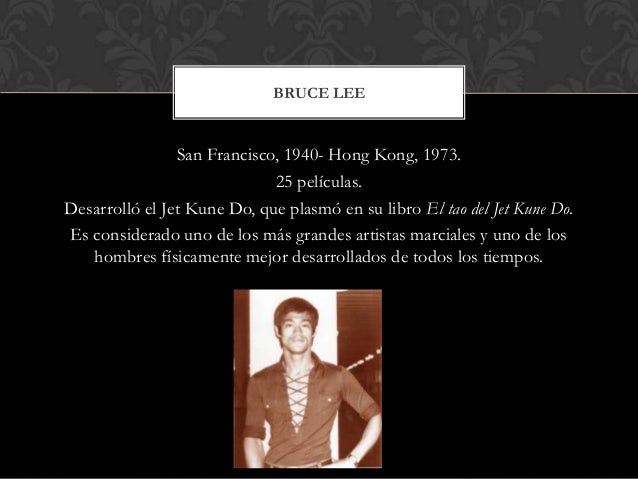 BRUCE LEE

San Francisco, 1940- Hong Kong, 1973.

25 películas.

Desarrolló el Jet Kune Do, que plasmó en su libro El tao del Jet Kune Do.

Es considerado uno de los más grandes artistas marciales y uno de los hombres físicamente mejor desarrollados de todos los tiempos.